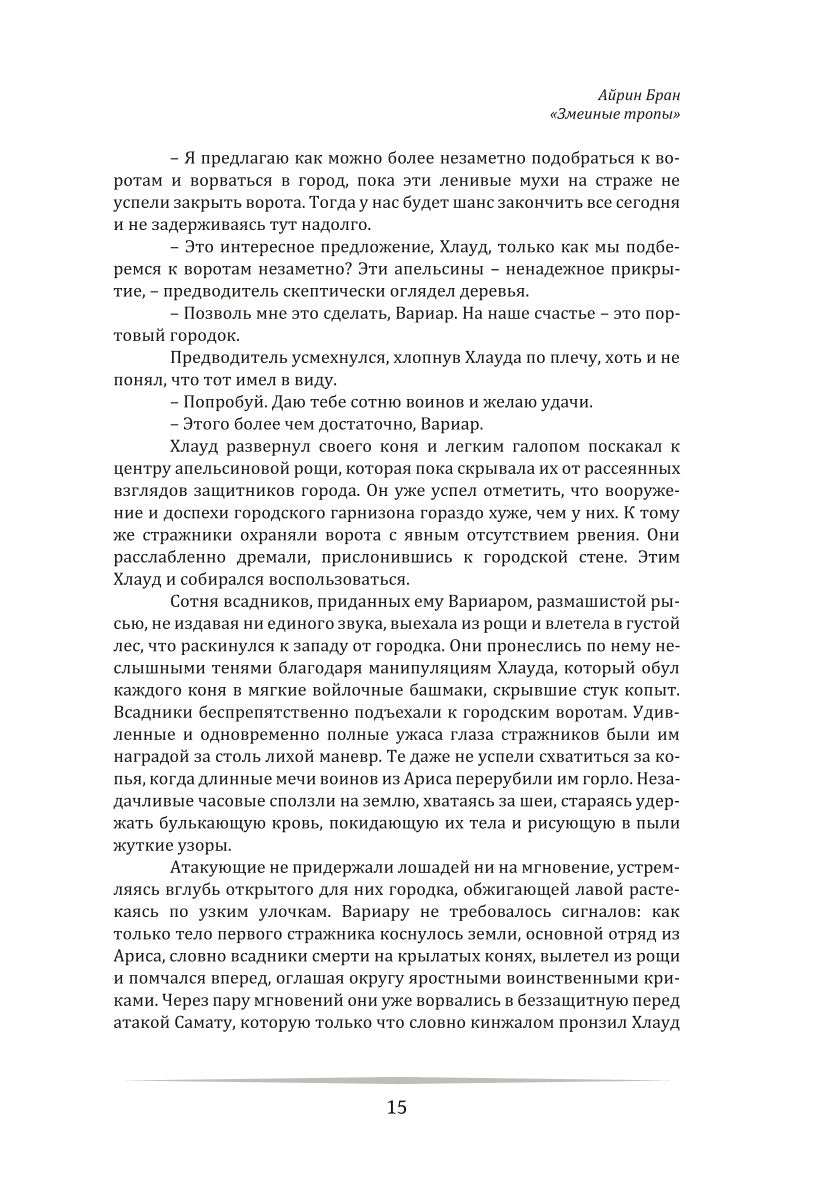 Айрин Бран
«Змеиные тропы»

– Я предлагаю как можно более незаметно подобраться к воротам и ворваться в город, пока эти ленивые мухи на страже не успели закрыть ворота. Тогда у нас будет шанс закончить все сегодня и не задерживаясь тут надолго.

– Это интересное предложение, Хлауд, только как мы подберемся к воротам незаметно? Эти апельсины – ненадежное прикрытие, – предводитель скептически оглядел деревья.

– Позволь мне это сделать, Вариар. На наше счастье – это портовый городок.

Предводитель усмехнулся, хлопнув Хлауда по плечу, хоть и не понял, что тот имел в виду.

– Попробуй. Даю тебе сотню воинов и желаю удачи.

– Этого более чем достаточно, Вариар.

Хлауд развернул своего коня и легким галопом поскакал к центру апельсиновой рощи, которая пока скрывала их от рассеянных взглядов защитников города. Он уже успел отметить, что вооружение и доспехи городского гарнизона гораздо хуже, чем у них. К тому же стражники охраняли ворота с явным отсутствием рвения. Они расслабленно дремали, прислонившись к городской стене. Этим Хлауд и собирался воспользоваться.

Сотня всадников, приданных ему Вариаром, размашистой рысью, не издавая ни единого звука, выехала из рощи и влетела в густой лес, что раскинулся к западу от городка. Они пронеслись по нему неслышными тенями благодаря манипуляциям Хлауда, который обул каждого коня в мягкие войлочные башмаки, скрывшие стук копыт. Всадники беспрепятственно подъехали к городским воротам. Удивленные и одновременно полные ужаса глаза стражников были им наградой за столь лихой маневр. Те даже не успели схватиться за копья, когда длинные мечи воинов из Ариса перерубили им горло. Незадачливые часовые сползли на землю, хватаясь за шеи, стараясь удержать булькающую кровь, покидающую их тела и рисующую в пыли жуткие узоры.

Атакующие не придержали лошадей ни на мгновение, устремляясь вглубь открытого для них городка, обжигающей лавой растекаясь по узким улочкам. Вариару не требовалось сигналов: как только тело первого стражника коснулось земли, основной отряд из Ариса, словно всадники смерти на крылатых конях, вылетел из рощи и помчался вперед, оглашая округу яростными воинственными криками. Через пару мгновений они уже ворвались в беззащитную перед атакой Самату, которую только что словно кинжалом пронзил Хлауд

15